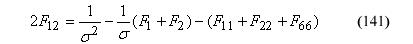 $2F_{12} = \frac{1}{\sigma^2} - \frac{1}{\sigma}(F_1 + F_2) - (F_{11} + F_{22} + F_{66})$ (141)